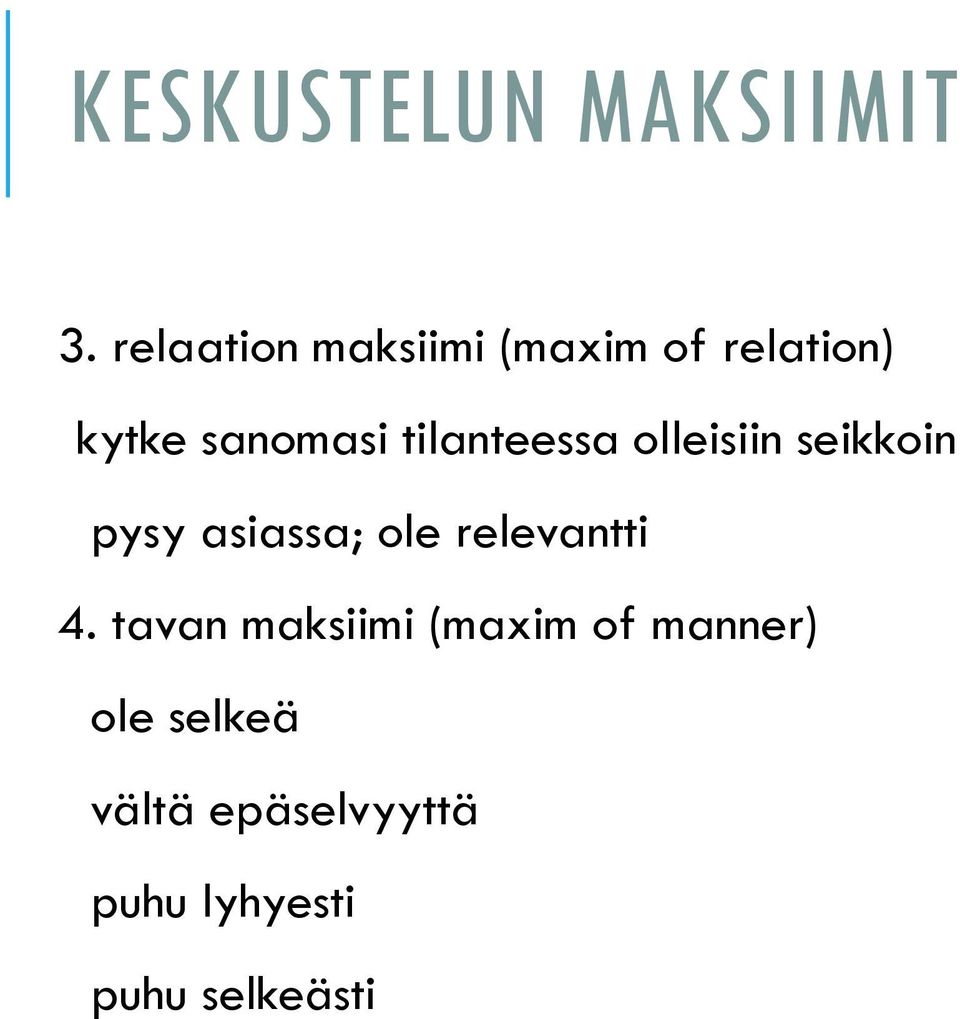 KESKUSTELUN MAKSIIMIT

3. relaation maksiimi (maxim of relation)

kytke sanomasi tilanteessa olleisiin seikkoin

pysy asiassa; ole relevantti

4. tavan maksiimi (maxim of manner)

ole selkeä

vältä epäselvyyttä

puhu lyhyesti

puhu selkeästi